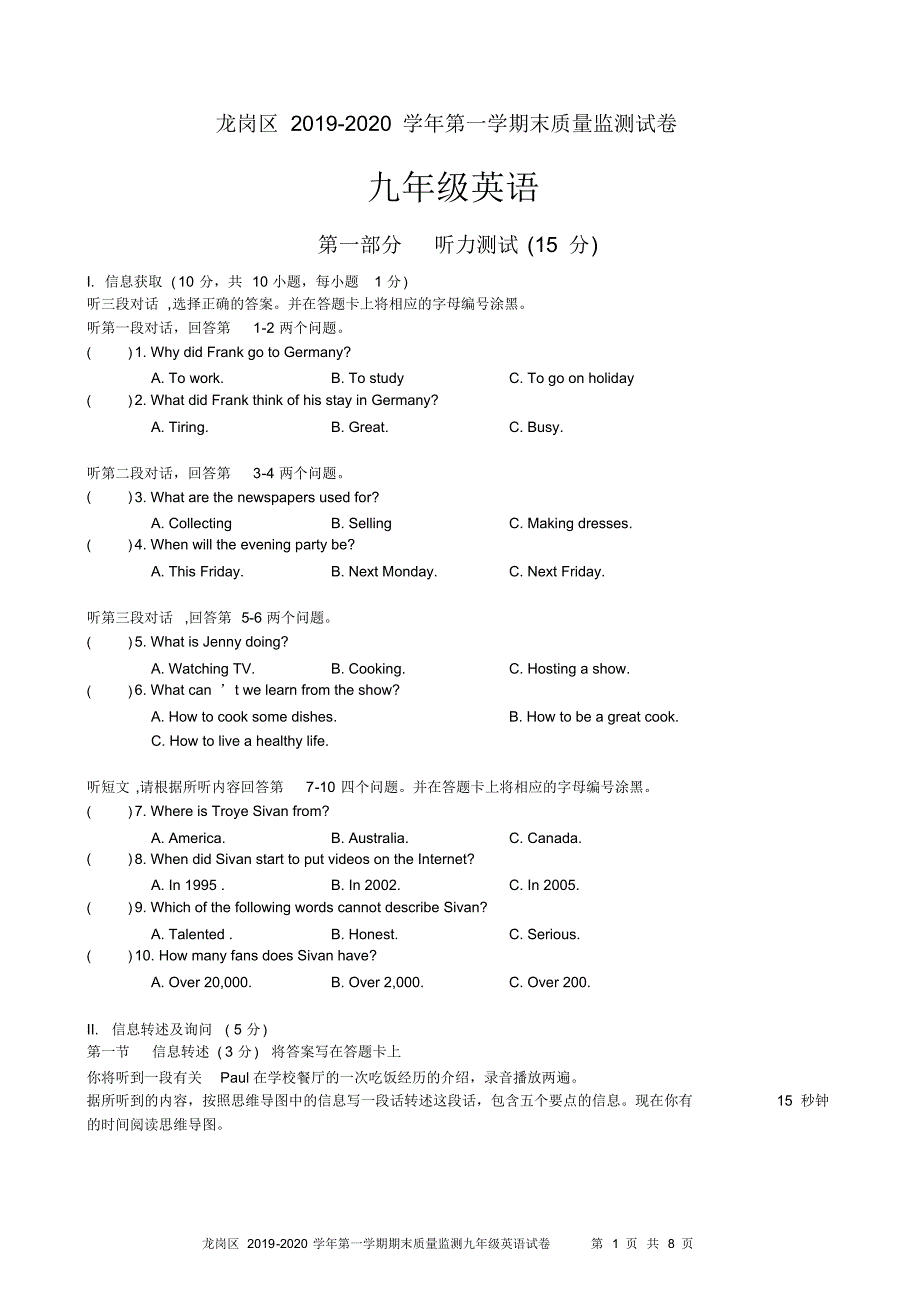 龙岗区 2019-2020 学年第一学期末质量监测试卷

九年级英语

第一部分　听力测试 (15 分)

I. 信息获取（10 分，共 10 小题，每小题 1 分）
听三段对话 ,选择正确的答案。并在答题卡上将相应的字母编号涂黑。
听第一段对话，回答第 1-2 两个问题。

(　　) 1. Why did Frank go to Germany?
A. To work.　B. To study　C. To go on holiday
(　　) 2. What did Frank think of his stay in Germany?
A. Tiring.　B. Great.　C. Busy.

听第二段对话，回答第 3-4 两个问题。
(　　) 3. What are the newspapers used for?
A. Collecting　B. Selling　C. Making dresses.
(　　) 4. When will the evening party be?
A. This Friday.　B. Next Monday.　C. Next Friday.

听第三段对话 ,回答第 5-6 两个问题。
(　　) 5. What is Jenny doing?
A. Watching TV.　B. Cooking.　C. Hosting a show.
(　　) 6. What can ’ t we learn from the show?
A. How to cook some dishes.　B. How to be a great cook.
C. How to live a healthy life.

听短文 ,请根据所听内容回答第 7-10 四个问题。并在答题卡上将相应的字母编号涂黑。
(　　) 7. Where is Troye Sivan from?
A. America.　B. Australia.　C. Canada.
(　　) 8. When did Sivan start to put videos on the Internet?
A. In 1995 .　B. In 2002.　C. In 2005.
(　　) 9. Which of the following words cannot describe Sivan?
A. Talented .　B. Honest.　C. Serious.
(　　) 10. How many fans does Sivan have?
A. Over 20,000.　B. Over 2,000.　C. Over 200.

II. 信息转述及询问 （5 分）
第一节　信息转述（3 分） 将答案写在答题卡上
你将听到一段有关 Paul 在学校餐厅的一次吃饭经历的介绍，录音播放两遍。
据所听到的内容，按照思维导图中的信息写一段话转述这段话，包含五个要点的信息。现在你有 15 秒钟的时间阅读思维导图。

龙岗区 2019-2020 学年第一学期期末质量监测九年级英语试卷　第 1 页 共 8 页